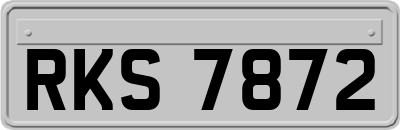 RKS 7872